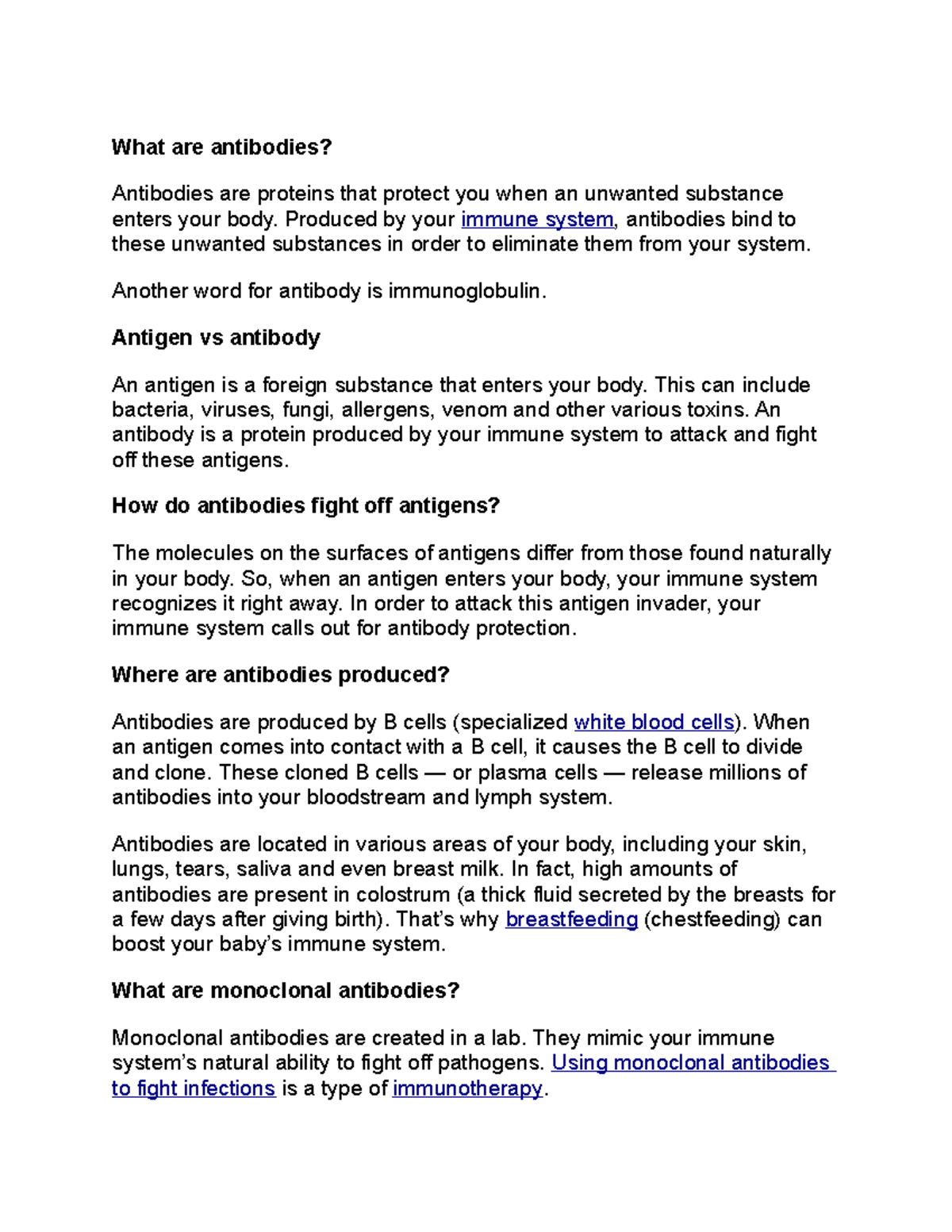 What are antibodies?

Antibodies are proteins that protect you when an unwanted substance enters your body. Produced by your immune system, antibodies bind to these unwanted substances in order to eliminate them from your system.

Another word for antibody is immunoglobulin.

Antigen vs antibody

An antigen is a foreign substance that enters your body. This can include bacteria, viruses, fungi, allergens, venom and other various toxins. An antibody is a protein produced by your immune system to attack and fight off these antigens.

How do antibodies fight off antigens?

The molecules on the surfaces of antigens differ from those found naturally in your body. So, when an antigen enters your body, your immune system recognizes it right away. In order to attack this antigen invader, your immune system calls out for antibody protection.

Where are antibodies produced?

Antibodies are produced by B cells (specialized white blood cells). When an antigen comes into contact with a B cell, it causes the B cell to divide and clone. These cloned B cells — or plasma cells — release millions of antibodies into your bloodstream and lymph system.

Antibodies are located in various areas of your body, including your skin, lungs, tears, saliva and even breast milk. In fact, high amounts of antibodies are present in colostrum (a thick fluid secreted by the breasts for a few days after giving birth). That's why breastfeeding (chestfeeding) can boost your baby's immune system.

What are monoclonal antibodies?

Monoclonal antibodies are created in a lab. They mimic your immune system's natural ability to fight off pathogens. Using monoclonal antibodies to fight infections is a type of immunotherapy.